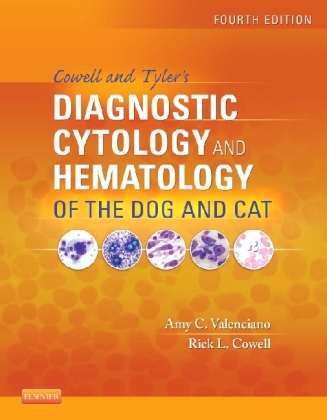 FOURTH EDITION

Cowell and Tyler's
DIAGNOSTIC CYTOLOGY AND HEMATOLOGY
OF THE DOG AND CAT

Amy C. Valenciano
Rick L. Cowell

ELSEVIER